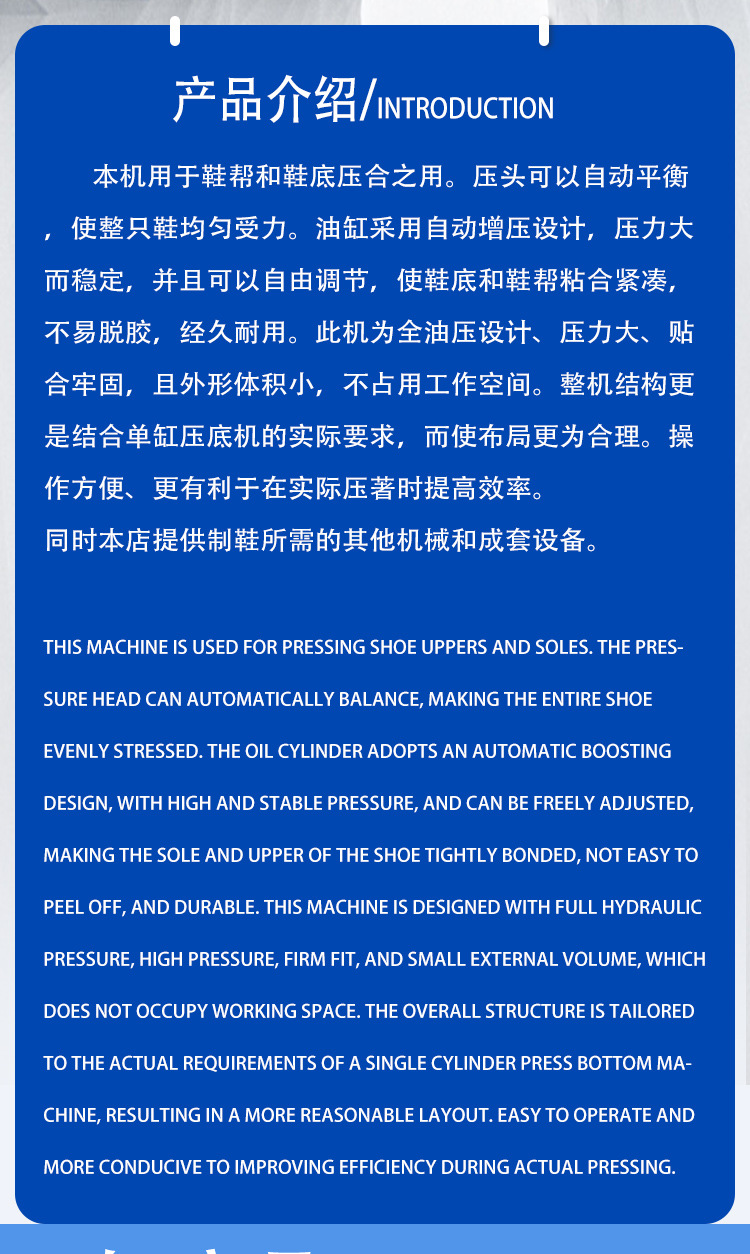 产品介绍/INTRODUCTION

本机用于鞋帮和鞋底压合之用。压头可以自动平衡，使整只鞋均匀受力。油缸采用自动增压设计，压力大而稳定，并且可以自由调节，使鞋底和鞋帮粘合紧凑，不易脱胶，经久耐用。此机为全油压设计、压力大、贴合牢固，且外形体积小，不占用工作空间。整机结构更是结合单缸压底机的实际要求，而使布局更为合理。操作方便、更有利于在实际压著时提高效率。
同时本店提供制鞋所需的其他机械和成套设备。

THIS MACHINE IS USED FOR PRESSING SHOE UPPERS AND SOLES. THE PRESSURE HEAD CAN AUTOMATICALLY BALANCE, MAKING THE ENTIRE SHOE EVENLY STRESSED. THE OIL CYLINDER ADOPTS AN AUTOMATIC BOOSTING DESIGN, WITH HIGH AND STABLE PRESSURE, AND CAN BE FREELY ADJUSTED, MAKING THE SOLE AND UPPER OF THE SHOE TIGHTLY BONDED, NOT EASY TO PEEL OFF, AND DURABLE. THIS MACHINE IS DESIGNED WITH FULL HYDRAULIC PRESSURE, HIGH PRESSURE, FIRM FIT, AND SMALL EXTERNAL VOLUME, WHICH DOES NOT OCCUPY WORKING SPACE. THE OVERALL STRUCTURE IS TAILORED TO THE ACTUAL REQUIREMENTS OF A SINGLE CYLINDER PRESS BOTTOM MACHINE, RESULTING IN A MORE REASONABLE LAYOUT. EASY TO OPERATE AND MORE CONDUCIVE TO IMPROVING EFFICIENCY DURING ACTUAL PRESSING.